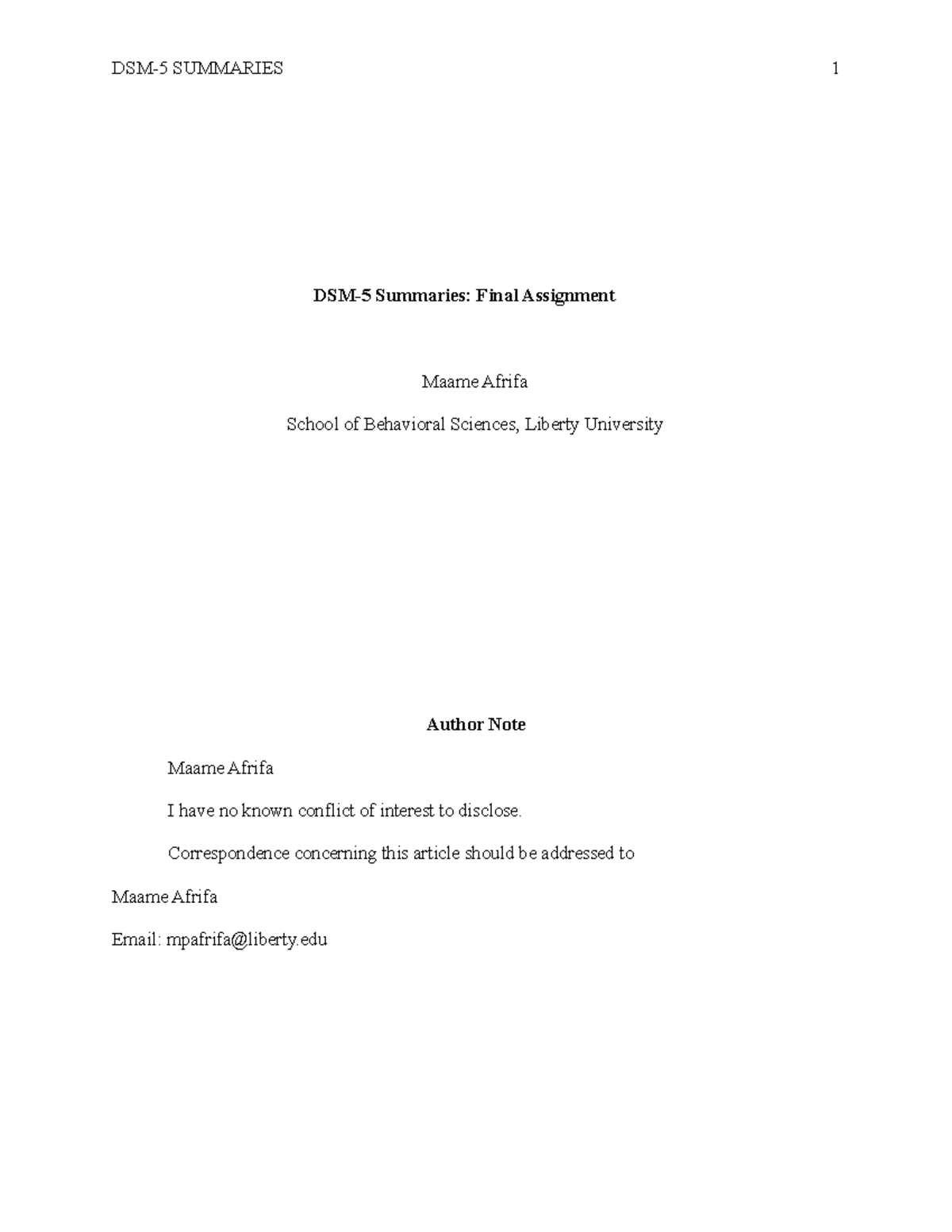 DSM-5 SUMMARIES 1

DSM-5 Summaries: Final Assignment

Maame Afrifa

School of Behavioral Sciences, Liberty University

Author Note

Maame Afrifa

I have no known conflict of interest to disclose.

Correspondence concerning this article should be addressed to

Maame Afrifa

Email: mpafrifa@liberty.edu